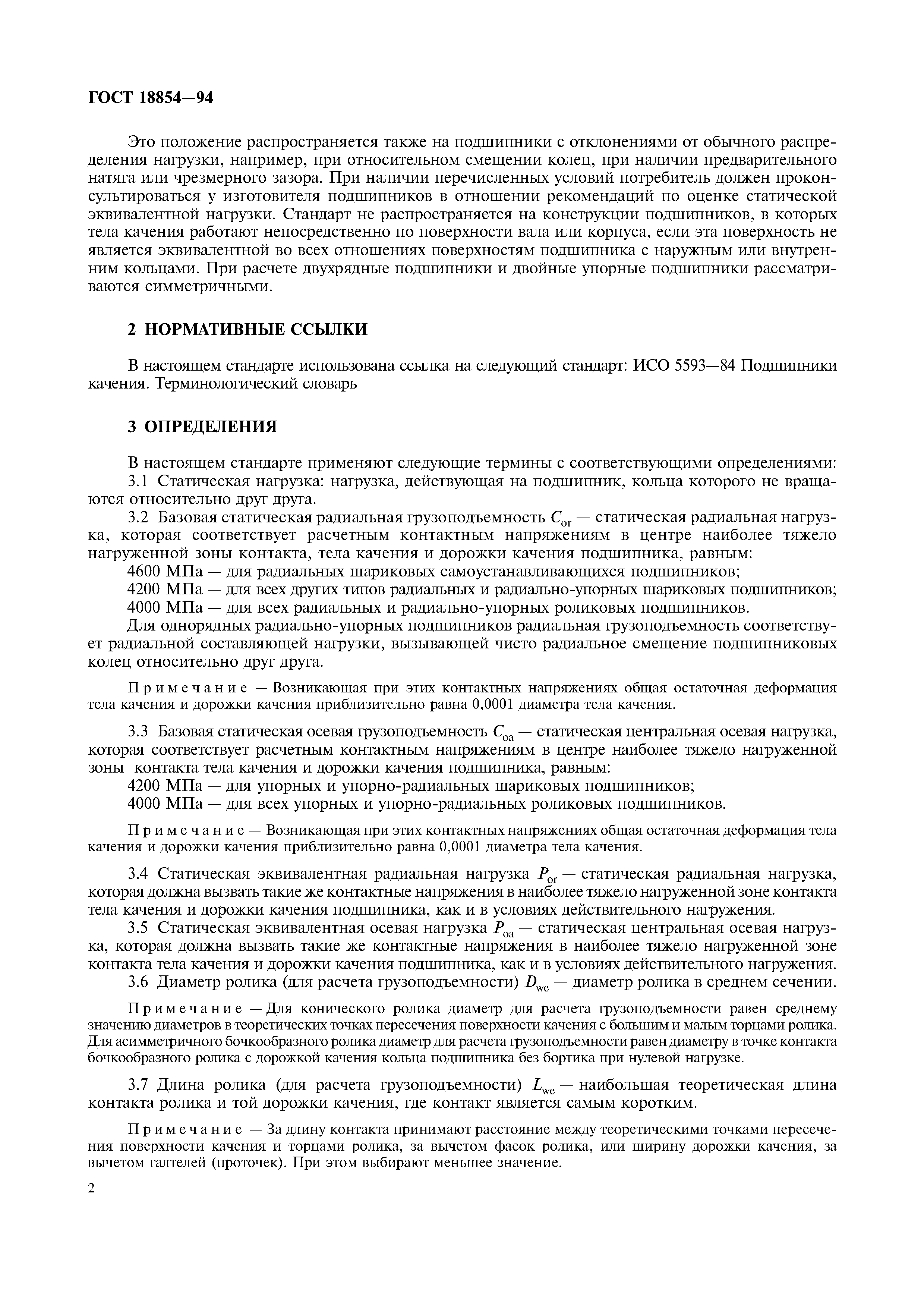 ГОСТ 18854—94

Это положение распространяется также на подшипники с отклонениями от обычного распределения нагрузки, например, при относительном смещении колец, при наличии предварительного натяга или чрезмерного зазора. При наличии перечисленных условий потребитель должен проконсультироваться у изготовителя подшипников в отношении рекомендаций по оценке статической эквивалентной нагрузки. Стандарт не распространяется на конструкции подшипников, в которых тела качения работают непосредственно по поверхности вала или корпуса, если эта поверхность не является эквивалентной во всех отношениях поверхностям подшипника с наружным или внутренним кольцами. При расчете двухрядные подшипники и двойные упорные подшипники рассматриваются симметричными.

2 НОРМАТИВНЫЕ ССЫЛКИ

В настоящем стандарте использована ссылка на следующий стандарт: ИСО 5593—84 Подшипники качения. Терминологический словарь

3 ОПРЕДЕЛЕНИЯ

В настоящем стандарте применяют следующие термины с соответствующими определениями:
3.1 Статическая нагрузка: нагрузка, действующая на подшипник, кольца которого не вращаются относительно друг друга.
3.2 Базовая статическая радиальная грузоподъемность $C_{or}$ — статическая радиальная нагрузка, которая соответствует расчетным контактным напряжениям в центре наиболее тяжело нагруженной зоны контакта, тела качения и дорожки качения подшипника, равным:
4600 МПа — для радиальных шариковых самоустанавливающихся подшипников;
4200 МПа — для всех других типов радиальных и радиально-упорных шариковых подшипников;
4000 МПа — для всех радиальных и радиально-упорных роликовых подшипников.
Для однорядных радиально-упорных подшипников радиальная грузоподъемность соответствует радиальной составляющей нагрузки, вызывающей чисто радиальное смещение подшипниковых колец относительно друг друга.

Примечание — Возникающая при этих контактных напряжениях общая остаточная деформация тела качения и дорожки качения приблизительно равна 0,0001 диаметра тела качения.

3.3 Базовая статическая осевая грузоподъемность $C_{oa}$ — статическая центральная осевая нагрузка, которая соответствует расчетным контактным напряжениям в центре наиболее тяжело нагруженной зоны контакта тела качения и дорожки качения подшипника, равным:
4200 МПа — для упорных и упорно-радиальных шариковых подшипников;
4000 МПа — для всех упорных и упорно-радиальных роликовых подшипников.

Примечание — Возникающая при этих контактных напряжениях общая остаточная деформация тела качения и дорожки качения приблизительно равна 0,0001 диаметра тела качения.

3.4 Статическая эквивалентная радиальная нагрузка $P_{or}$ — статическая радиальная нагрузка, которая должна вызвать такие же контактные напряжения в наиболее тяжело нагруженной зоне контакта тела качения и дорожки качения подшипника, как и в условиях действительного нагружения.
3.5 Статическая эквивалентная осевая нагрузка $P_{oa}$ — статическая центральная осевая нагрузка, которая должна вызвать такие же контактные напряжения в наиболее тяжело нагруженной зоне контакта тела качения и дорожки качения подшипника, как и в условиях действительного нагружения.
3.6 Диаметр ролика (для расчета грузоподъемности) $D_{we}$ — диаметр ролика в среднем сечении.

Примечание — Для конического ролика диаметр для расчета грузоподъемности равен среднему значению диаметров в теоретических точках пересечения поверхности качения с большим и малым торцами ролика. Для асимметричного бочкообразного ролика диаметр для расчета грузоподъемности равен диаметру в точке контакта бочкообразного ролика с дорожкой качения кольца подшипника без бортика при нулевой нагрузке.

3.7 Длина ролика (для расчета грузоподъемности) $L_{we}$ — наибольшая теоретическая длина контакта ролика и той дорожки качения, где контакт является самым коротким.

Примечание — За длину контакта принимают расстояние между теоретическими точками пересечения поверхности качения и торцами ролика, за вычетом фасок ролика, или ширину дорожки качения, за вычетом галтелей (проточек). При этом выбирают меньшее значение.

2